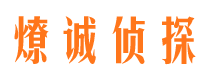 燎诚侦探